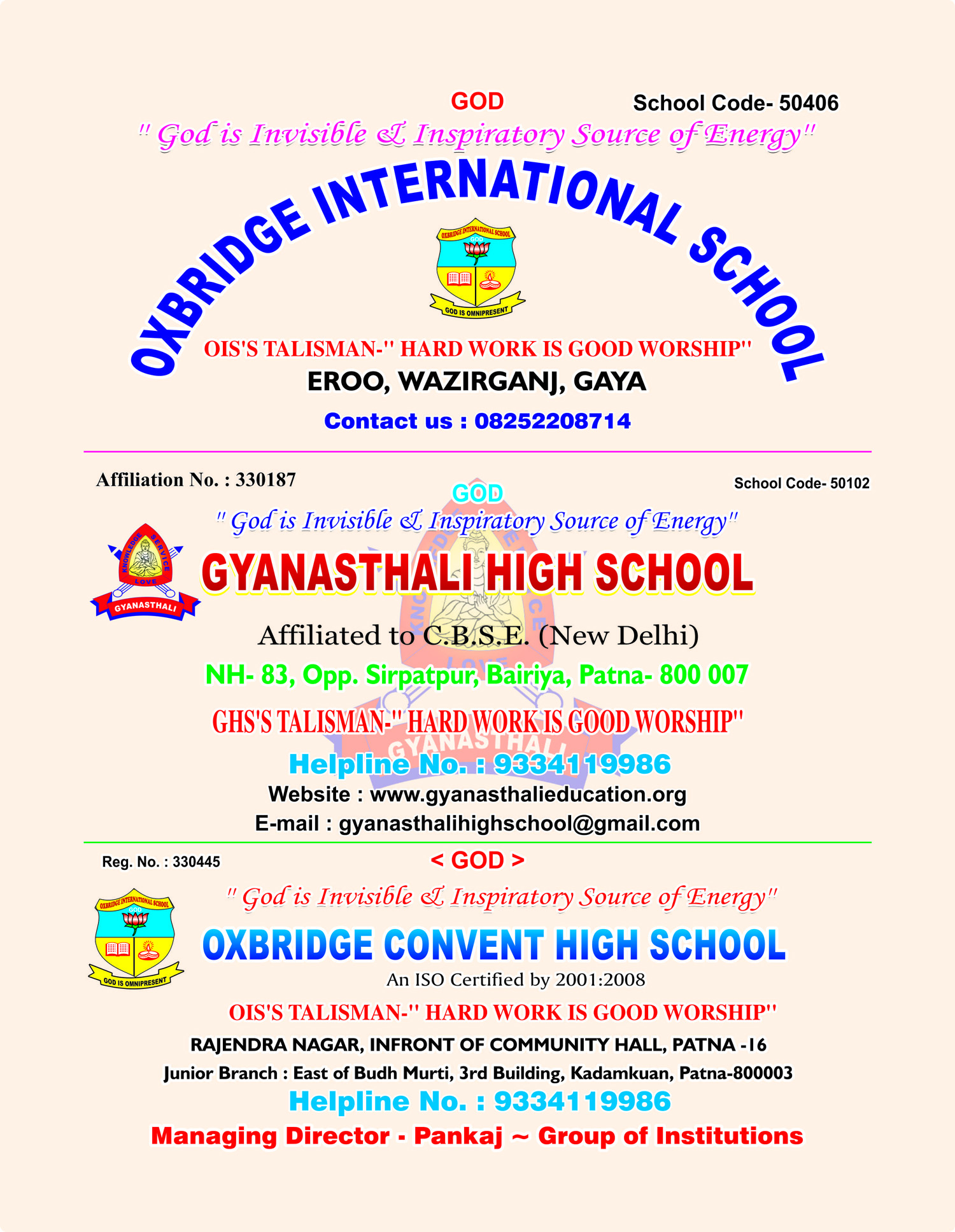 GOD

School Code- 50406

" God is Invisible & Inspiratory Source of Energy"

OXBRIDGE INTERNATIONAL SCHOOL

OXBRIDGE INTERNATIONAL SCHOOL
GOD
GOD IS OMNIPRESENT

OIS'S TALISMAN-" HARD WORK IS GOOD WORSHIP"

EROO, WAZIRGANJ, GAYA

Contact us : 08252208714

Affiliation No. : 330187

School Code- 50102

GOD

" God is Invisible & Inspiratory Source of Energy"

KNOWLEDGE SERVICE LOVE
GYANASTHALI

GYANASTHALI HIGH SCHOOL

Affiliated to C.B.S.E. (New Delhi)

NH- 83, Opp. Sirpatpur, Bairiya, Patna- 800 007

GHS'S TALISMAN-" HARD WORK IS GOOD WORSHIP"

Helpline No. : 9334119986

Website : www.gyanasthalieducation.org

E-mail : gyanasthalihighschool@gmail.com

Reg. No. : 330445

< GOD >

" God is Invisible & Inspiratory Source of Energy"

OXBRIDGE INTERNATIONAL SCHOOL
GOD
GOD IS OMNIPRESENT

OXBRIDGE CONVENT HIGH SCHOOL

An ISO Certified by 2001:2008

OIS'S TALISMAN-" HARD WORK IS GOOD WORSHIP"

RAJENDRA NAGAR, INFRONT OF COMMUNITY HALL, PATNA -16

Junior Branch : East of Budh Murti, 3rd Building, Kadamkuan, Patna-800003

Helpline No. : 9334119986

Managing Director - Pankaj ~ Group of Institutions